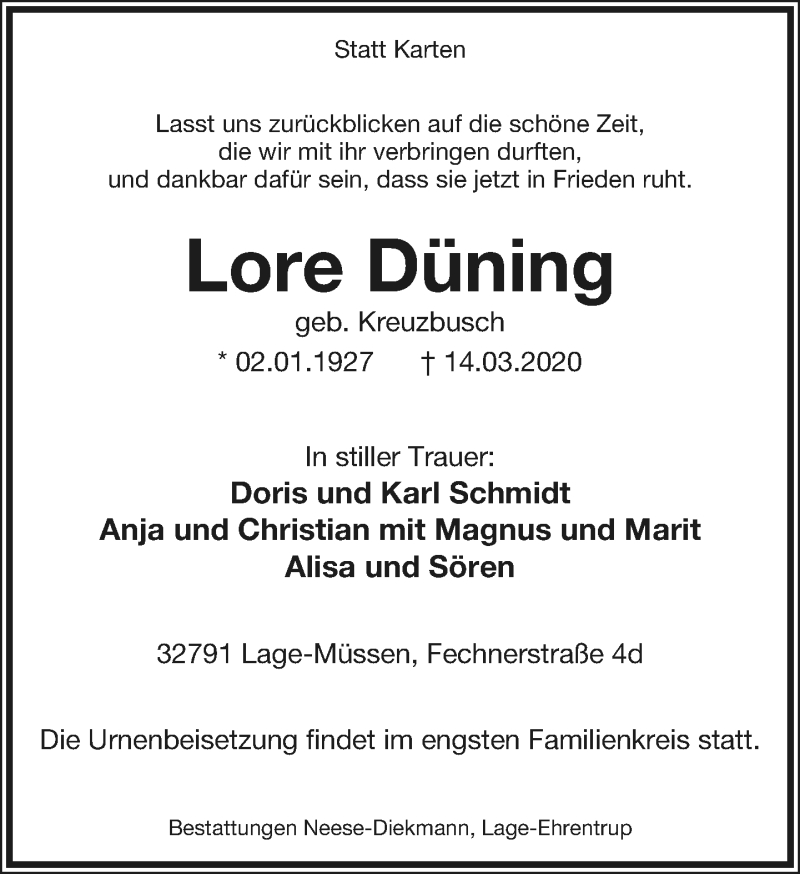 Statt Karten

Lasst uns zurückblicken auf die schöne Zeit,
die wir mit ihr verbringen durften,
und dankbar dafür sein, dass sie jetzt in Frieden ruht.

Lore Düning

geb. Kreuzbusch

* 02.01.1927    † 14.03.2020

In stiller Trauer:
Doris und Karl Schmidt
Anja und Christian mit Magnus und Marit
Alisa und Sören

32791 Lage-Müssen, Fechnerstraße 4d

Die Urnenbeisetzung findet im engsten Familienkreis statt.

Bestattungen Neese-Diekmann, Lage-Ehrentrup